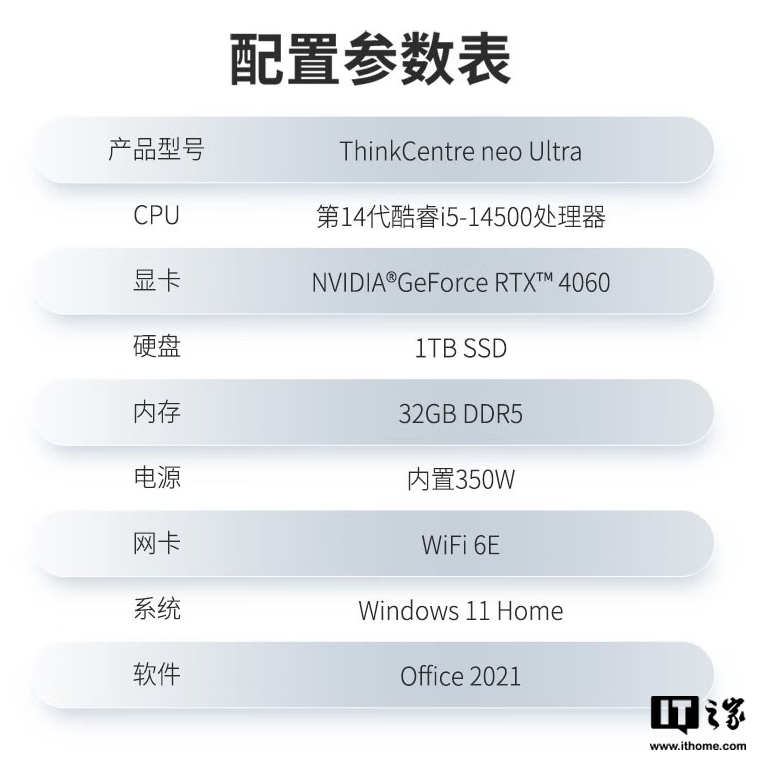 配置参数表

| 产品型号 | ThinkCentre neo Ultra |
|---|---|
| CPU | 第14代酷睿i5-14500处理器 |
| 显卡 | NVIDIA®GeForce RTX™ 4060 |
| 硬盘 | 1TB SSD |
| 内存 | 32GB DDR5 |
| 电源 | 内置350W |
| 网卡 | WiFi 6E |
| 系统 | Windows 11 Home |
| 软件 | Office 2021 |

IT之家
www.ithome.com